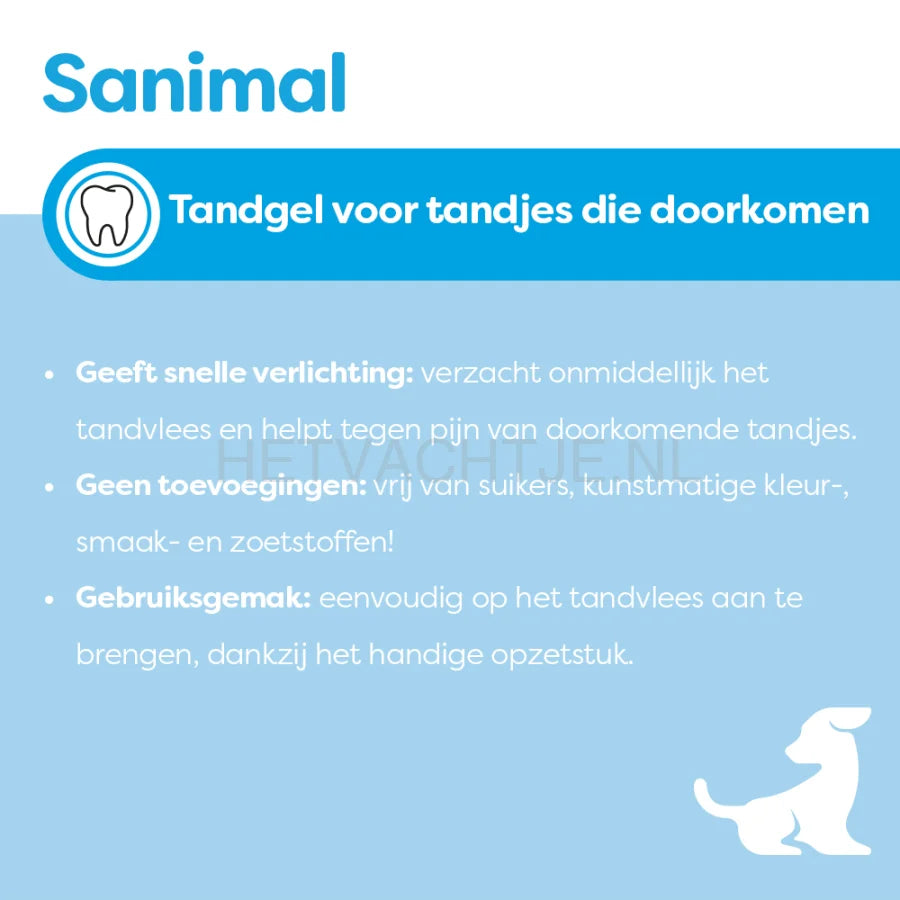 Sanimal

Tandgel voor tandjes die doorkomen

• Geeft snelle verlichting: verzacht onmiddellijk het tandvlees en helpt tegen pijn van doorkomende tandjes.
• Geen toevoegingen: vrij van suikers, kunstmatige kleur-, smaak- en zoetstoffen!
• Gebruiksgemak: eenvoudig op het tandvlees aan te brengen, dankzij het handige opzetstuk.

HETVACHTJE.NL